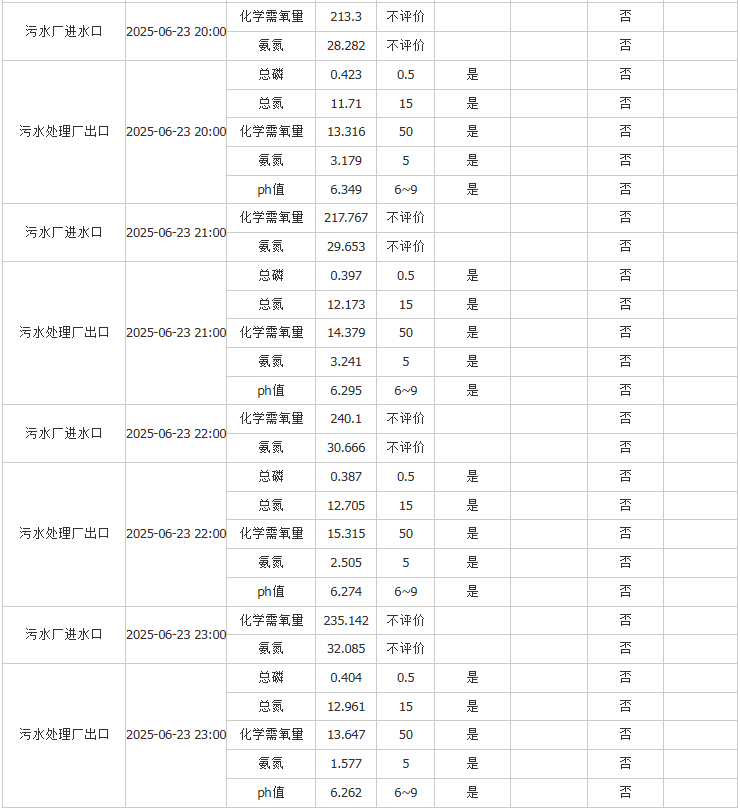 | | | | | | | | | |
|---|---|---|---|---|---|---|---|---|
| 污水厂进水口 | 2025-06-23 20:00 | 化学需氧量 | 213.3 | 不评价 | | | 否 | |
| | | 氨氮 | 28.282 | 不评价 | | | 否 | |
| 污水处理厂出口 | 2025-06-23 20:00 | 总磷 | 0.423 | 0.5 | 是 | | 否 | |
| | | 总氮 | 11.71 | 15 | 是 | | 否 | |
| | | 化学需氧量 | 13.316 | 50 | 是 | | 否 | |
| | | 氨氮 | 3.179 | 5 | 是 | | 否 | |
| | | ph值 | 6.349 | 6~9 | 是 | | 否 | |
| 污水厂进水口 | 2025-06-23 21:00 | 化学需氧量 | 217.767 | 不评价 | | | 否 | |
| | | 氨氮 | 29.653 | 不评价 | | | 否 | |
| 污水处理厂出口 | 2025-06-23 21:00 | 总磷 | 0.397 | 0.5 | 是 | | 否 | |
| | | 总氮 | 12.173 | 15 | 是 | | 否 | |
| | | 化学需氧量 | 14.379 | 50 | 是 | | 否 | |
| | | 氨氮 | 3.241 | 5 | 是 | | 否 | |
| | | ph值 | 6.295 | 6~9 | 是 | | 否 | |
| 污水厂进水口 | 2025-06-23 22:00 | 化学需氧量 | 240.1 | 不评价 | | | 否 | |
| | | 氨氮 | 30.666 | 不评价 | | | 否 | |
| 污水处理厂出口 | 2025-06-23 22:00 | 总磷 | 0.387 | 0.5 | 是 | | 否 | |
| | | 总氮 | 12.705 | 15 | 是 | | 否 | |
| | | 化学需氧量 | 15.315 | 50 | 是 | | 否 | |
| | | 氨氮 | 2.505 | 5 | 是 | | 否 | |
| | | ph值 | 6.274 | 6~9 | 是 | | 否 | |
| 污水厂进水口 | 2025-06-23 23:00 | 化学需氧量 | 235.142 | 不评价 | | | 否 | |
| | | 氨氮 | 32.085 | 不评价 | | | 否 | |
| 污水处理厂出口 | 2025-06-23 23:00 | 总磷 | 0.404 | 0.5 | 是 | | 否 | |
| | | 总氮 | 12.961 | 15 | 是 | | 否 | |
| | | 化学需氧量 | 13.647 | 50 | 是 | | 否 | |
| | | 氨氮 | 1.577 | 5 | 是 | | 否 | |
| | | ph值 | 6.262 | 6~9 | 是 | | 否 | |